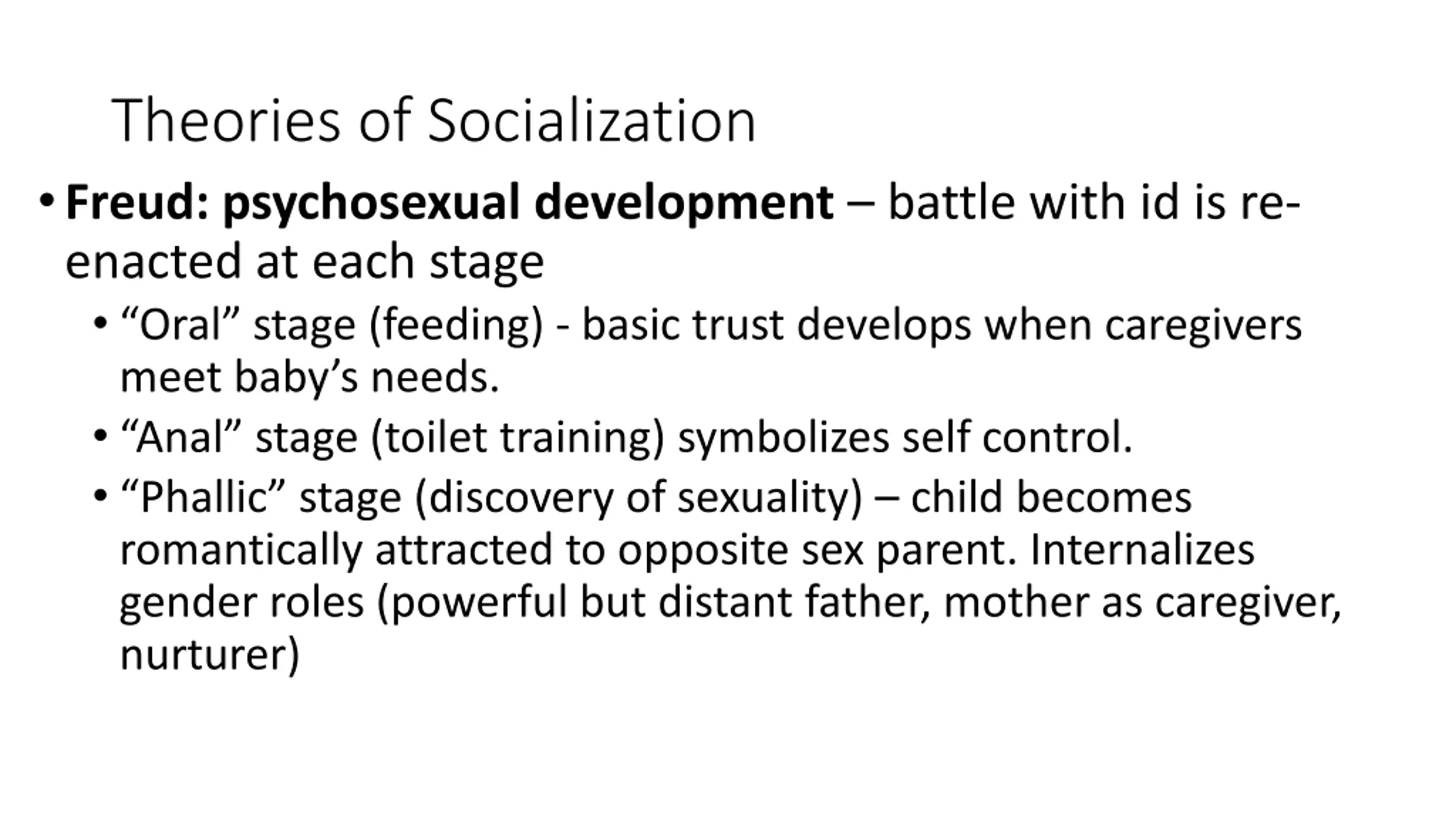 Theories of Socialization

• Freud: psychosexual development – battle with id is re-enacted at each stage

• “Oral” stage (feeding) - basic trust develops when caregivers meet baby’s needs.

• “Anal” stage (toilet training) symbolizes self control.

• “Phallic” stage (discovery of sexuality) – child becomes romantically attracted to opposite sex parent. Internalizes gender roles (powerful but distant father, mother as caregiver, nurturer)